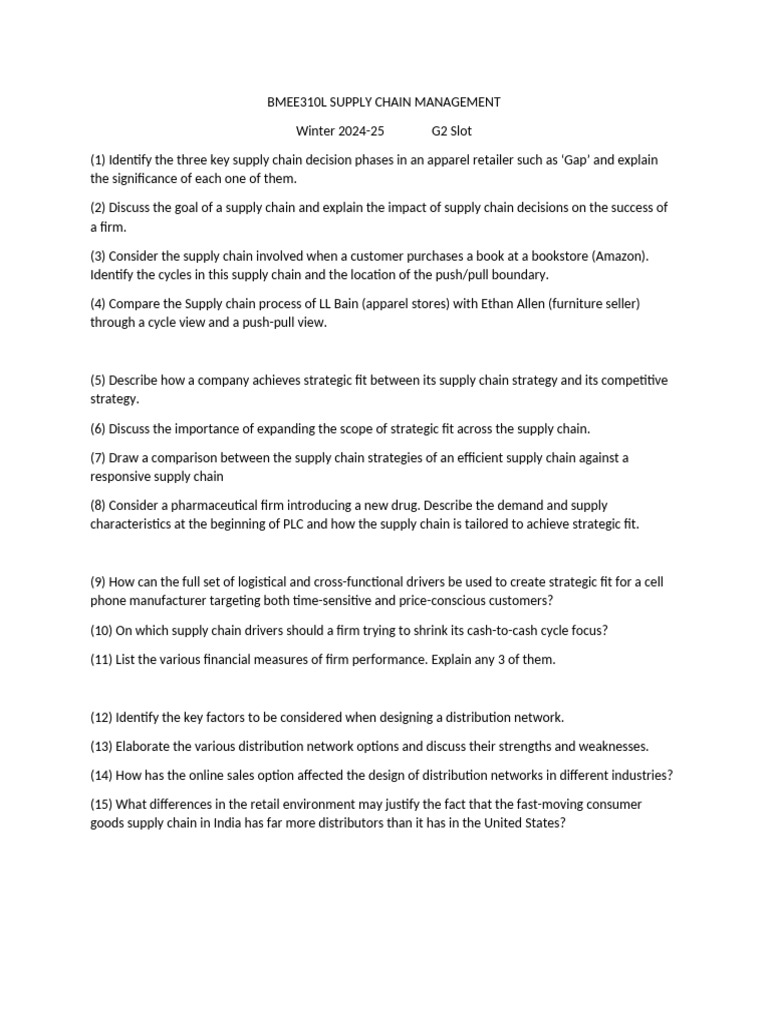 BMEE310L SUPPLY CHAIN MANAGEMENT

Winter 2024-25 G2 Slot

(1) Identify the three key supply chain decision phases in an apparel retailer such as 'Gap' and explain the significance of each one of them.

(2) Discuss the goal of a supply chain and explain the impact of supply chain decisions on the success of a firm.

(3) Consider the supply chain involved when a customer purchases a book at a bookstore (Amazon). Identify the cycles in this supply chain and the location of the push/pull boundary.

(4) Compare the Supply chain process of LL Bain (apparel stores) with Ethan Allen (furniture seller) through a cycle view and a push-pull view.

(5) Describe how a company achieves strategic fit between its supply chain strategy and its competitive strategy.

(6) Discuss the importance of expanding the scope of strategic fit across the supply chain.

(7) Draw a comparison between the supply chain strategies of an efficient supply chain against a responsive supply chain

(8) Consider a pharmaceutical firm introducing a new drug. Describe the demand and supply characteristics at the beginning of PLC and how the supply chain is tailored to achieve strategic fit.

(9) How can the full set of logistical and cross-functional drivers be used to create strategic fit for a cell phone manufacturer targeting both time-sensitive and price-conscious customers?

(10) On which supply chain drivers should a firm trying to shrink its cash-to-cash cycle focus?

(11) List the various financial measures of firm performance. Explain any 3 of them.

(12) Identify the key factors to be considered when designing a distribution network.

(13) Elaborate the various distribution network options and discuss their strengths and weaknesses.

(14) How has the online sales option affected the design of distribution networks in different industries?

(15) What differences in the retail environment may justify the fact that the fast-moving consumer goods supply chain in India has far more distributors than it has in the United States?